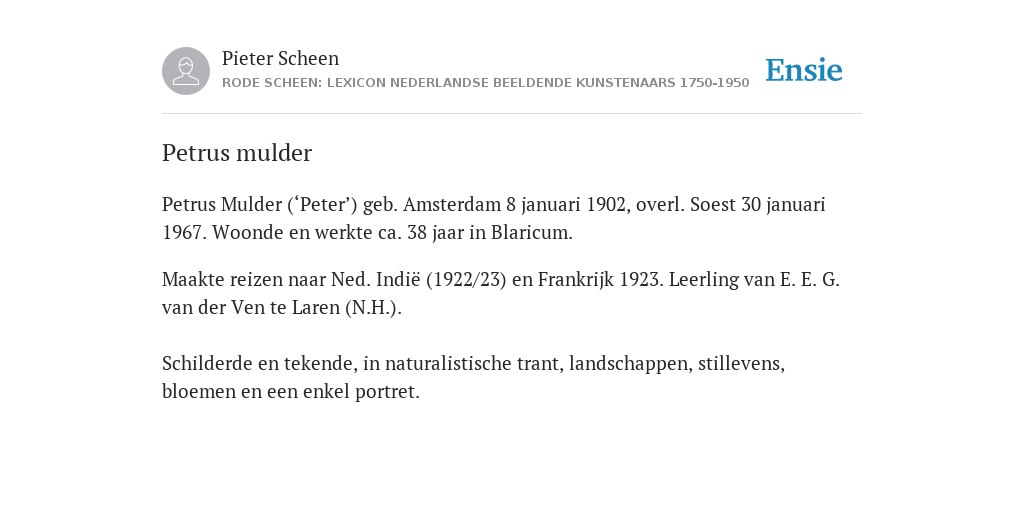 Pieter Scheen
RODE SCHEEN: LEXICON NEDERLANDSE BEELDENDE KUNSTENAARS 1750-1950

Ensie

Petrus mulder

Petrus Mulder (‘Peter’) geb. Amsterdam 8 januari 1902, overl. Soest 30 januari 1967. Woonde en werkte ca. 38 jaar in Blaricum.

Maakte reizen naar Ned. Indië (1922/23) en Frankrijk 1923. Leerling van E. E. G. van der Ven te Laren (N.H.).

Schilderde en tekende, in naturalistische trant, landschappen, stillevens, bloemen en een enkel portret.